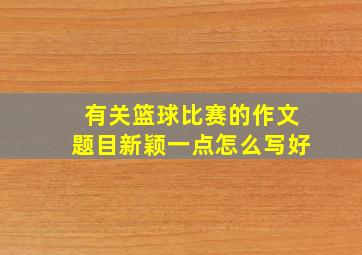 有关篮球比赛的作文
题目新颖一点怎么写好